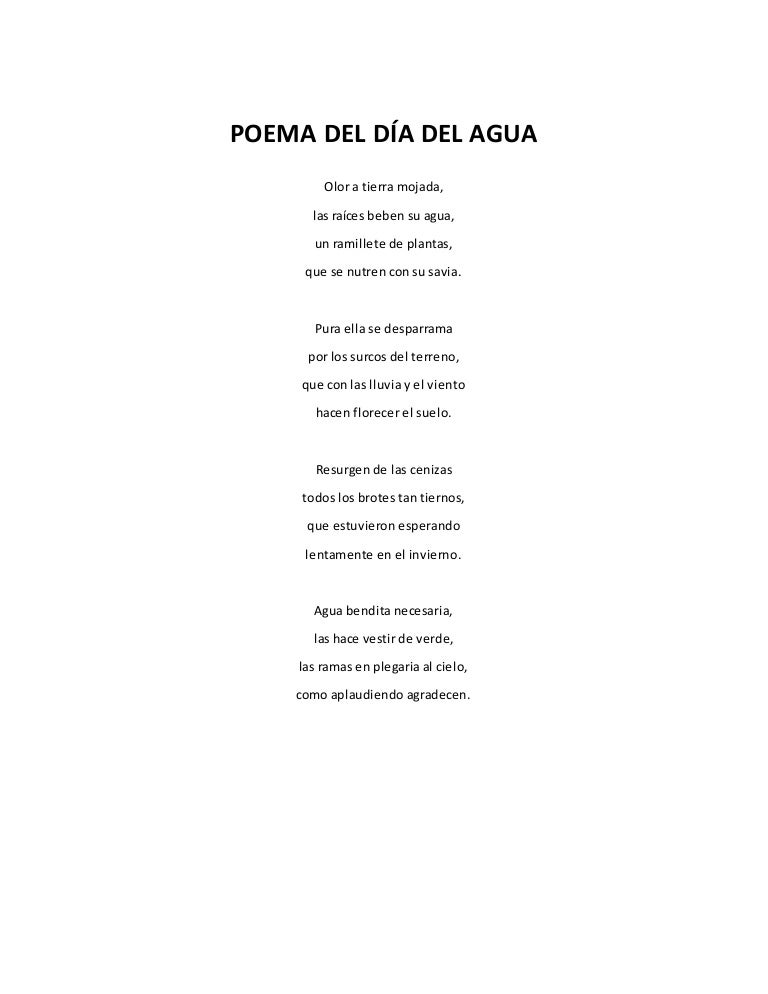 POEMA DEL DÍA DEL AGUA

Olor a tierra mojada,
las raíces beben su agua,
un ramillete de plantas,
que se nutren con su savia.

Pura ella se desparrama
por los surcos del terreno,
que con las lluvia y el viento
hacen florecer el suelo.

Resurgen de las cenizas
todos los brotes tan tiernos,
que estuvieron esperando
lentamente en el invierno.

Agua bendita necesaria,
las hace vestir de verde,
las ramas en plegaria al cielo,
como aplaudiendo agradecen.